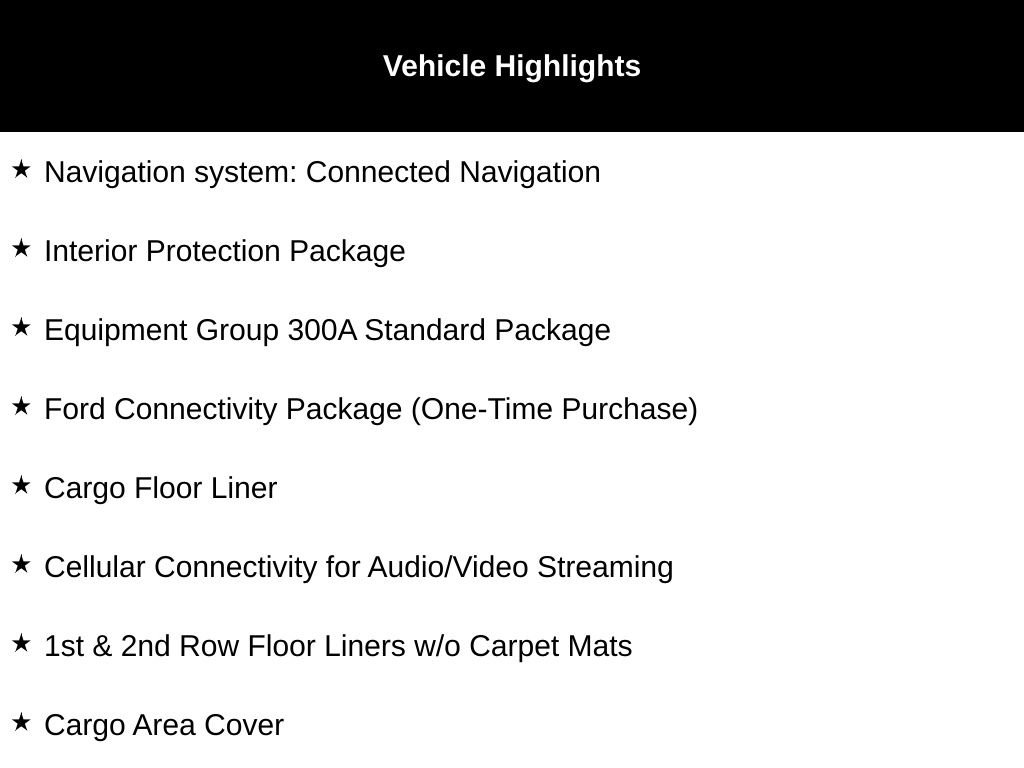 Vehicle Highlights

★ Navigation system: Connected Navigation

★ Interior Protection Package

★ Equipment Group 300A Standard Package

★ Ford Connectivity Package (One-Time Purchase)

★ Cargo Floor Liner

★ Cellular Connectivity for Audio/Video Streaming

★ 1st & 2nd Row Floor Liners w/o Carpet Mats

★ Cargo Area Cover